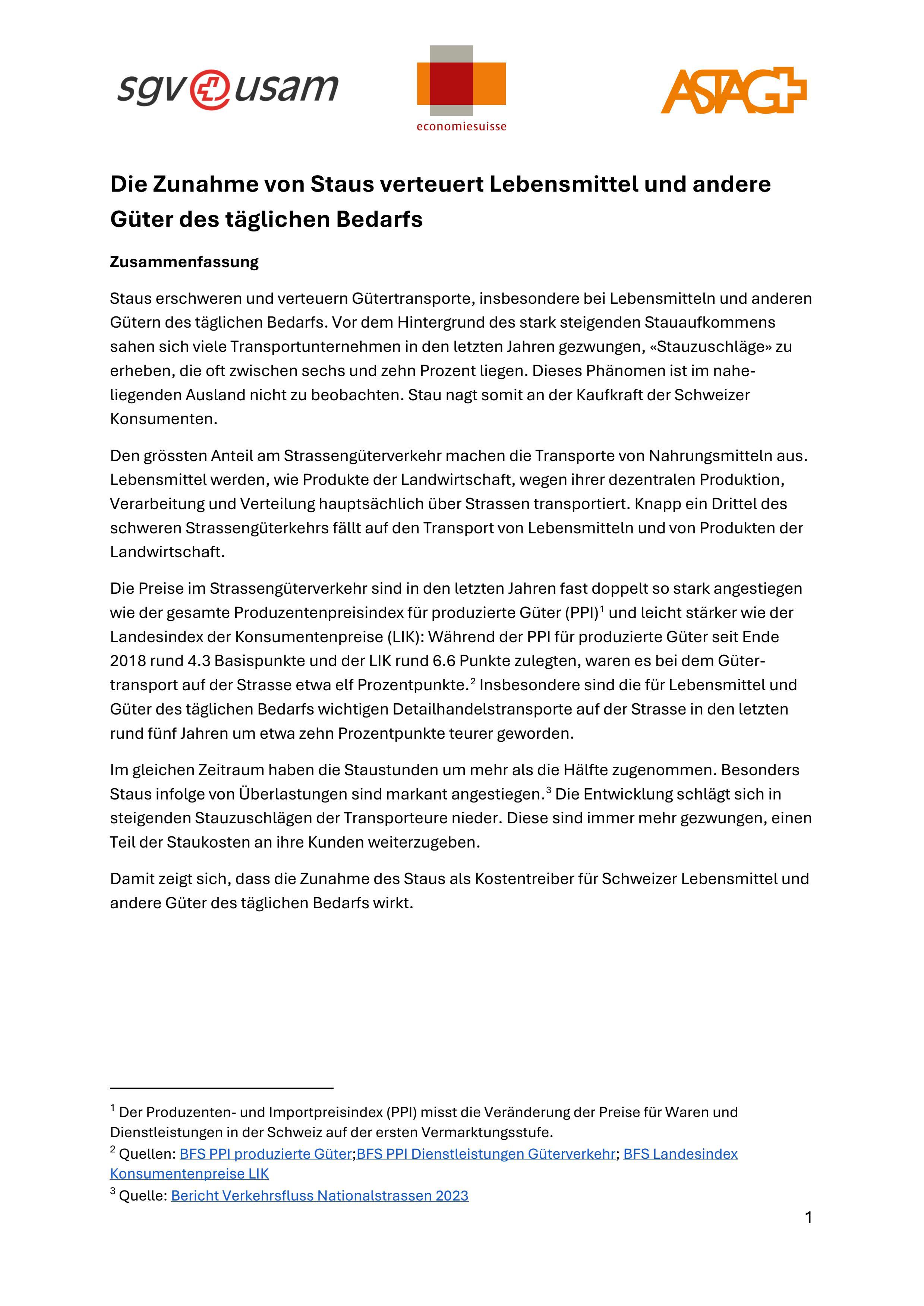 sgv usam

economiesuisse

ASTAG

Die Zunahme von Staus verteuert Lebensmittel und andere Güter des täglichen Bedarfs

Zusammenfassung

Staus erschweren und verteuern Gütertransporte, insbesondere bei Lebensmitteln und anderen Gütern des täglichen Bedarfs. Vor dem Hintergrund des stark steigenden Stauaufkommens sahen sich viele Transportunternehmen in den letzten Jahren gezwungen, «Stauzuschläge» zu erheben, die oft zwischen sechs und zehn Prozent liegen. Dieses Phänomen ist im naheliegenden Ausland nicht zu beobachten. Stau nagt somit an der Kaufkraft der Schweizer Konsumenten.

Den grössten Anteil am Strassengüterverkehr machen die Transporte von Nahrungsmitteln aus. Lebensmittel werden, wie Produkte der Landwirtschaft, wegen ihrer dezentralen Produktion, Verarbeitung und Verteilung hauptsächlich über Strassen transportiert. Knapp ein Drittel des schweren Strassengüterkehrs fällt auf den Transport von Lebensmitteln und von Produkten der Landwirtschaft.

Die Preise im Strassengüterverkehr sind in den letzten Jahren fast doppelt so stark angestiegen wie der gesamte Produzentenpreisindex für produzierte Güter (PPI)$^1$ und leicht stärker wie der Landesindex der Konsumentenpreise (LIK): Während der PPI für produzierte Güter seit Ende 2018 rund 4.3 Basispunkte und der LIK rund 6.6 Punkte zulegten, waren es bei dem Gütertransport auf der Strasse etwa elf Prozentpunkte.$^2$ Insbesondere sind die für Lebensmittel und Güter des täglichen Bedarfs wichtigen Detailhandelstransporte auf der Strasse in den letzten rund fünf Jahren um etwa zehn Prozentpunkte teurer geworden.

Im gleichen Zeitraum haben die Staustunden um mehr als die Hälfte zugenommen. Besonders Staus infolge von Überlastungen sind markant angestiegen.$^3$ Die Entwicklung schlägt sich in steigenden Stauzuschlägen der Transporteure nieder. Diese sind immer mehr gezwungen, einen Teil der Staukosten an ihre Kunden weiterzugeben.

Damit zeigt sich, dass die Zunahme des Staus als Kostentreiber für Schweizer Lebensmittel und andere Güter des täglichen Bedarfs wirkt.

$^1$ Der Produzenten- und Importpreisindex (PPI) misst die Veränderung der Preise für Waren und Dienstleistungen in der Schweiz auf der ersten Vermarktungsstufe.
$^2$ Quellen: BFS PPI produzierte Güter;BFS PPI Dienstleistungen Güterverkehr; BFS Landesindex Konsumentenpreise LIK
$^3$ Quelle: Bericht Verkehrsfluss Nationalstrassen 2023

1